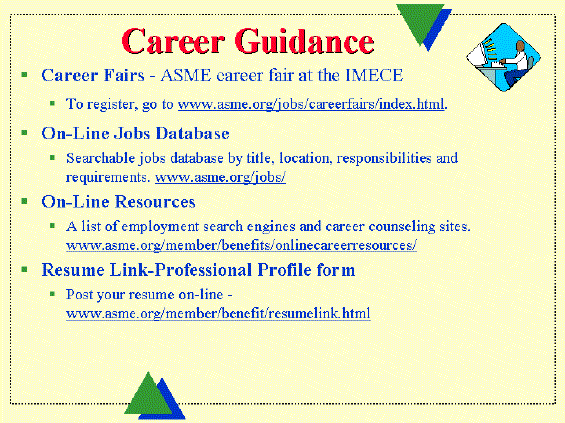 Career Guidance

- Career Fairs - ASME career fair at the IMECE
  - To register, go to www.asme.org/jobs/careerfairs/index.html.
- On-Line Jobs Database
  - Searchable jobs database by title, location, responsibilities and requirements. www.asme.org/jobs/
- On-Line Resources
  - A list of employment search engines and career counseling sites. www.asme.org/member/benefits/onlinecareerresources/
- Resume Link-Professional Profile form
  - Post your resume on-line - www.asme.org/member/benefit/resumelink.html